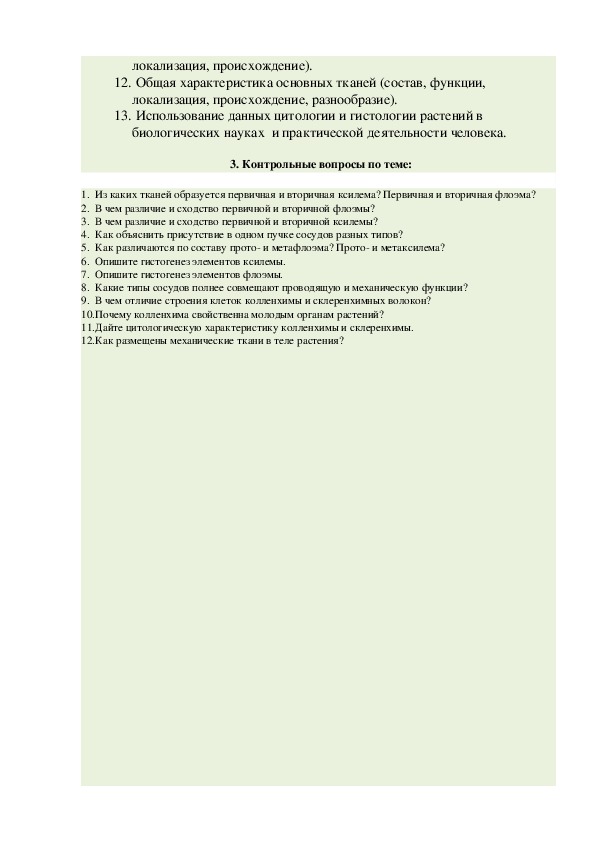 локализация, происхождение).

12. Общая характеристика основных тканей (состав, функции, локализация, происхождение, разнообразие).

13. Использование данных цитологии и гистологии растений в биологических науках и практической деятельности человека.

3. Контрольные вопросы по теме:

1. Из каких тканей образуется первичная и вторичная ксилема? Первичная и вторичная флоэма?
2. В чем различие и сходство первичной и вторичной флоэмы?
3. В чем различие и сходство первичной и вторичной ксилемы?
4. Как объяснить присутствие в одном пучке сосудов разных типов?
5. Как различаются по составу прото- и метафлоэма? Прото- и метаксилема?
6. Опишите гистогенез элементов ксилемы.
7. Опишите гистогенез элементов флоэмы.
8. Какие типы сосудов полнее совмещают проводящую и механическую функции?
9. В чем отличие строения клеток колленхимы и склеренхимных волокон?
10.Почему колленхима свойственна молодым органам растений?
11.Дайте цитологическую характеристику колленхимы и склеренхимы.
12.Как размещены механические ткани в теле растения?